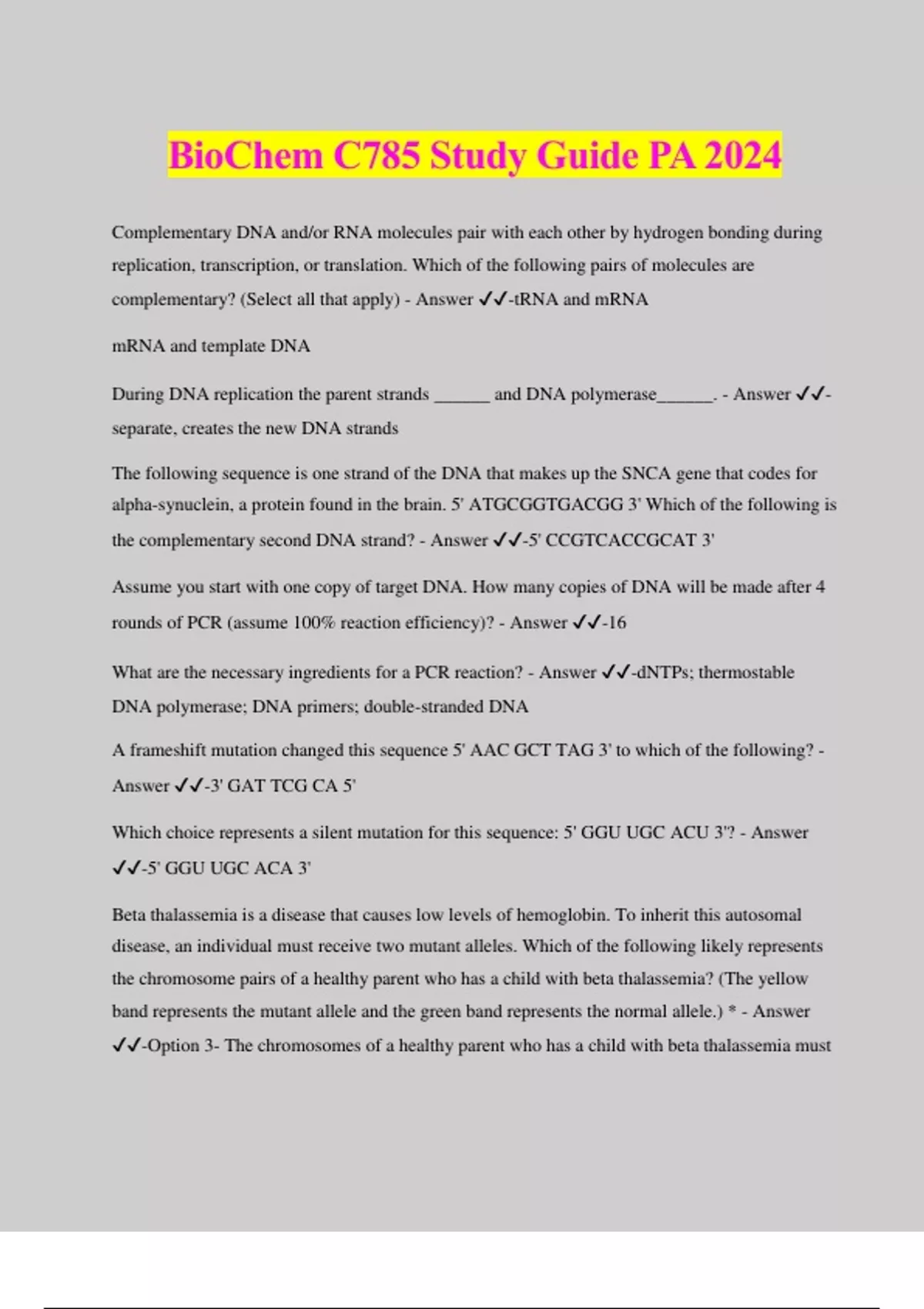 BioChem C785 Study Guide PA 2024

Complementary DNA and/or RNA molecules pair with each other by hydrogen bonding during replication, transcription, or translation. Which of the following pairs of molecules are complementary? (Select all that apply) - Answer ✓✓-tRNA and mRNA

mRNA and template DNA

During DNA replication the parent strands ______ and DNA polymerase______. - Answer ✓✓-separate, creates the new DNA strands

The following sequence is one strand of the DNA that makes up the SNCA gene that codes for alpha-synuclein, a protein found in the brain. 5' ATGCGGTGACGG 3' Which of the following is the complementary second DNA strand? - Answer ✓✓-5' CCGTCACCGCAT 3'

Assume you start with one copy of target DNA. How many copies of DNA will be made after 4 rounds of PCR (assume 100% reaction efficiency)? - Answer ✓✓-16

What are the necessary ingredients for a PCR reaction? - Answer ✓✓-dNTPs; thermostable DNA polymerase; DNA primers; double-stranded DNA

A frameshift mutation changed this sequence 5' AAC GCT TAG 3' to which of the following? - Answer ✓✓-3' GAT TCG CA 5'

Which choice represents a silent mutation for this sequence: 5' GGU UGC ACU 3'? - Answer ✓✓-5' GGU UGC ACA 3'

Beta thalassemia is a disease that causes low levels of hemoglobin. To inherit this autosomal disease, an individual must receive two mutant alleles. Which of the following likely represents the chromosome pairs of a healthy parent who has a child with beta thalassemia? (The yellow band represents the mutant allele and the green band represents the normal allele.) * - Answer ✓✓-Option 3- The chromosomes of a healthy parent who has a child with beta thalassemia must